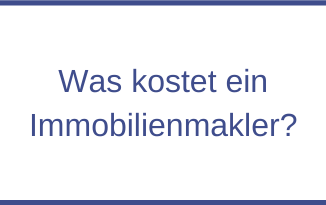 Was kostet ein Immobilienmakler?